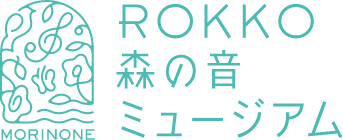 MORINONE

ROKKO
森の音
ミュージアム